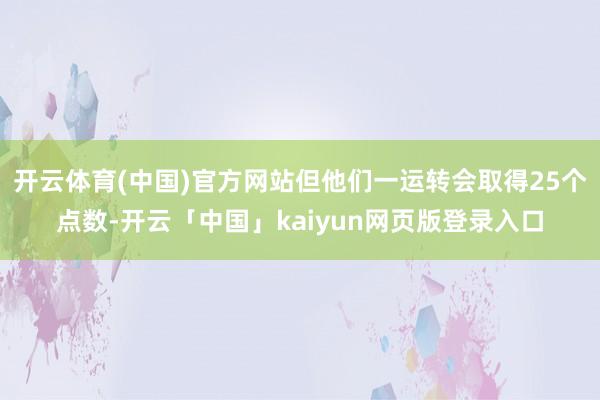 开云体育(中国)官方网站但他们一运转会取得25个点数-开云「中国」kaiyun网页版登录入口